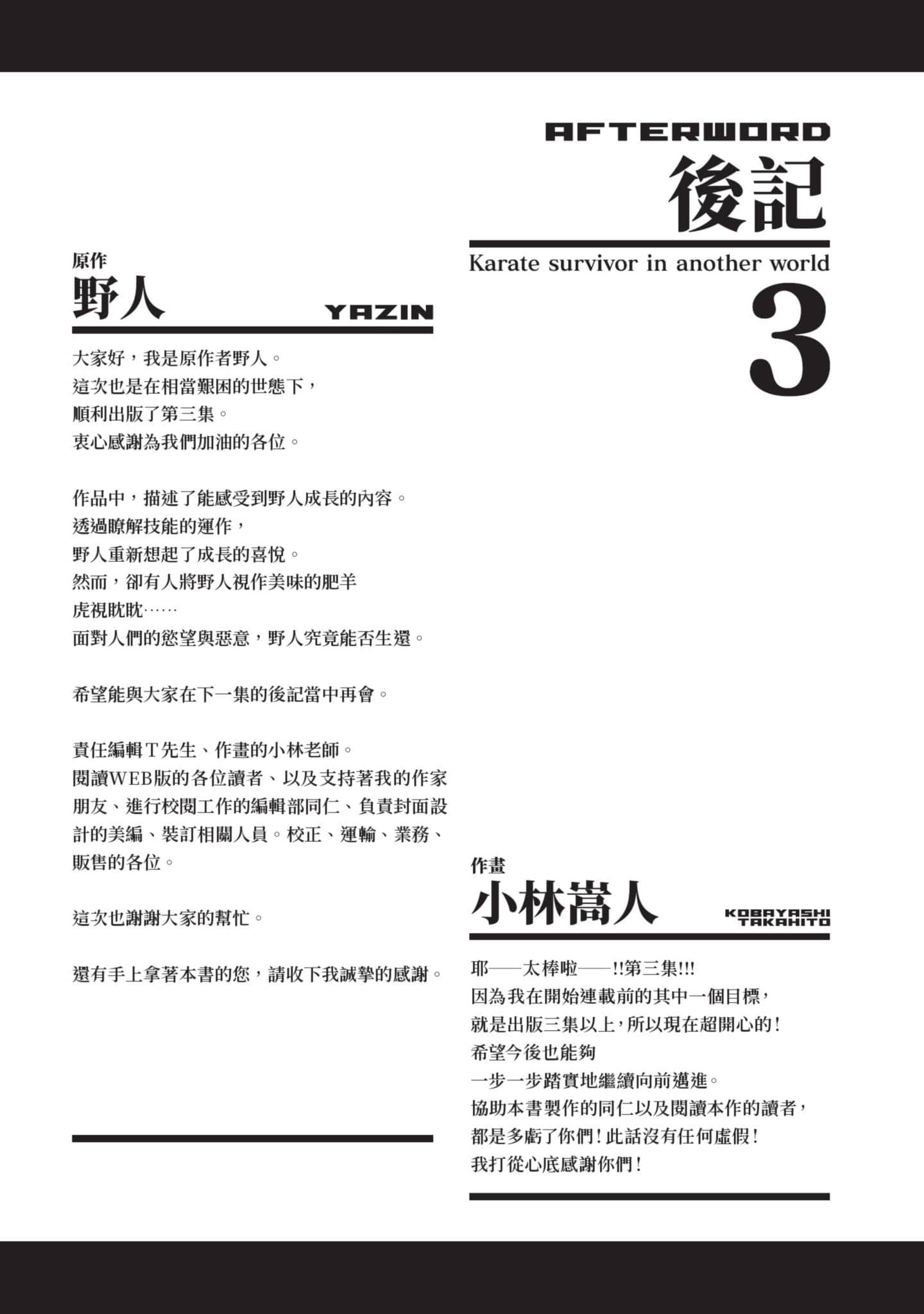 AFTERWORD
後記
Karate survivor in another world
3

原作
野人
YAZIN

大家好，我是原作者野人。
這次也是在相當艱困的世態下，
順利出版了第三集。
衷心感謝為我們加油的各位。

作品中，描述了能感受到野人成長的內容。
透過瞭解技能的運作，
野人重新想起了成長的喜悅。
然而，卻有人將野人視作美味的肥羊
虎視眈眈……
面對人們的慾望與惡意，野人究竟能否生還。

希望能與大家在下一集的後記當中再會。

責任編輯T先生、作畫的小林老師。
閱讀WEB版的各位讀者、以及支持著我的作家朋友、進行校閱工作的編輯部同仁、負責封面設計的美編、裝訂相關人員。校正、運輸、業務、販售的各位。

這次也謝謝大家的幫忙。

還有手上拿著本書的您，請收下我誠摯的感謝。

作畫
小林嵩人
KOBAYASHI TAKAHITO

耶——太棒啦——!!第三集!!!
因為我在開始連載前的其中一個目標，
就是出版三集以上，所以現在超開心的！
希望今後也能夠
一步一步踏實地繼續向前邁進。
協助本書製作的同仁以及閱讀本作的讀者，
都是多虧了你們！此話沒有任何虛假！
我打從心底感謝你們！